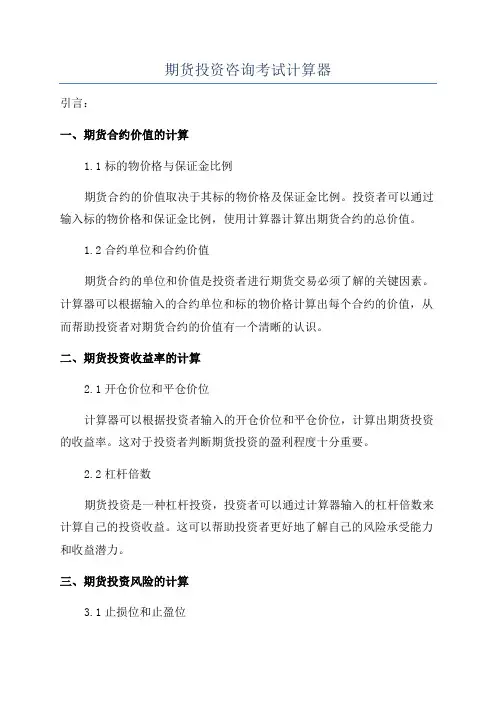 期货投资咨询考试计算器

引言：

一、期货合约价值的计算

1.1 标的物价格与保证金比例

期货合约的价值取决于其标的物价格及保证金比例。投资者可以通过输入标的物价格和保证金比例，使用计算器计算出期货合约的总价值。

1.2 合约单位和合约价值

期货合约的单位和价值是投资者进行期货交易必须了解的关键因素。计算器可以根据输入的合约单位和标的物价格计算出每个合约的价值，从而帮助投资者对期货合约的价值有一个清晰的认识。

二、期货投资收益率的计算

2.1 开仓价位和平仓价位

计算器可以根据投资者输入的开仓价位和平仓价位，计算出期货投资的收益率。这对于投资者判断期货投资的盈利程度十分重要。

2.2 杠杆倍数

期货投资是一种杠杆投资，投资者可以通过计算器输入的杠杆倍数来计算自己的投资收益。这可以帮助投资者更好地了解自己的风险承受能力和收益潜力。

三、期货投资风险的计算

3.1 止损位和止盈位